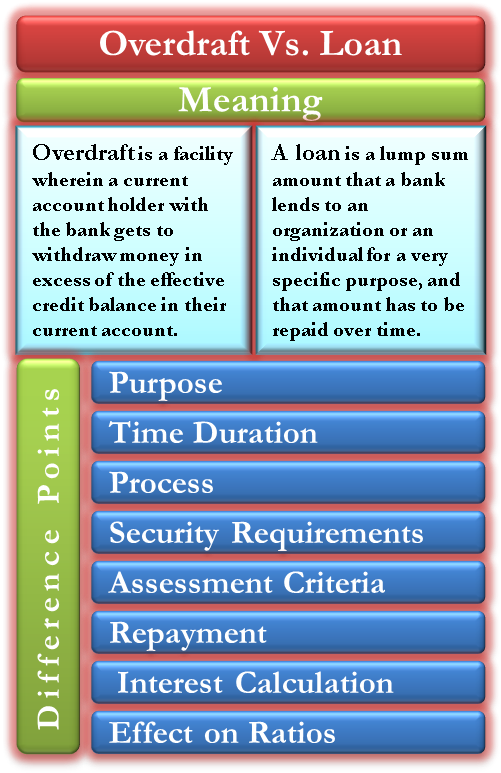 Overdraft Vs. Loan

Meaning

Overdraft is a facility wherein a current account holder with the bank gets to withdraw money in excess of the effective credit balance in their current account.

A loan is a lump sum amount that a bank lends to an organization or an individual for a very specific purpose, and that amount has to be repaid over time.

Difference Points

Purpose

Time Duration

Process

Security Requirements

Assessment Criteria

Repayment

Interest Calculation

Effect on Ratios